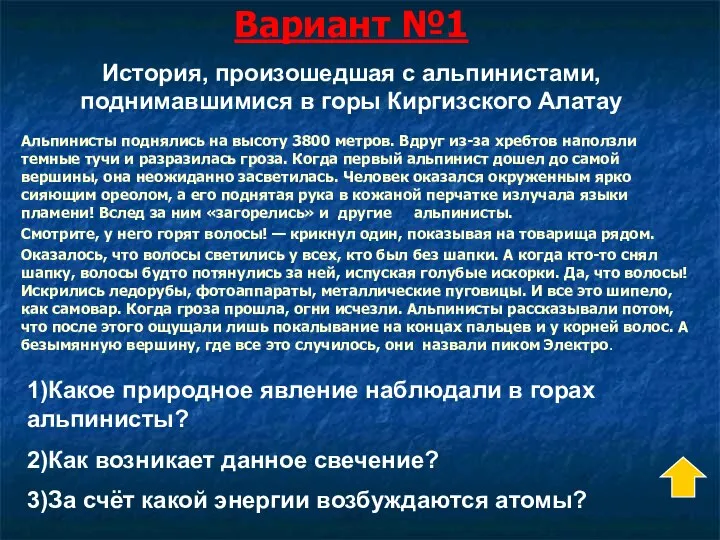 Вариант №1

История, произошедшая с альпинистами, поднимавшимися в горы Киргизского Алатау

Альпинисты поднялись на высоту 3800 метров. Вдруг из-за хребтов наползли темные тучи и разразилась гроза. Когда первый альпинист дошел до самой вершины, она неожиданно засветилась. Человек оказался окруженным ярко сияющим ореолом, а его поднятая рука в кожаной перчатке излучала языки пламени! Вслед за ним «загорелись» и другие альпинисты.

Смотрите, у него горят волосы! — крикнул один, показывая на товарища рядом.

Оказалось, что волосы светились у всех, кто был без шапки. А когда кто-то снял шапку, волосы будто потянулись за ней, испуская голубые искорки. Да, что волосы! Искрились ледорубы, фотоаппараты, металлические пуговицы. И все это шипело, как самовар. Когда гроза прошла, огни исчезли. Альпинисты рассказывали потом, что после этого ощущали лишь покалывание на концах пальцев и у корней волос. А безымянную вершину, где все это случилось, они назвали пиком Электро.

1)Какое природное явление наблюдали в горах альпинисты?

2)Как возникает данное свечение?

3)За счёт какой энергии возбуждаются атомы?